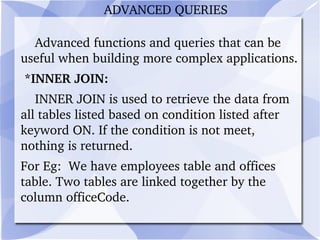 ADVANCED QUERIES

Advanced functions and queries that can be useful when building more complex applications.

*INNER JOIN:

INNER JOIN is used to retrieve the data from all tables listed based on condition listed after keyword ON. If the condition is not meet, nothing is returned.

For Eg: We have employees table and offices table. Two tables are linked together by the column officeCode.